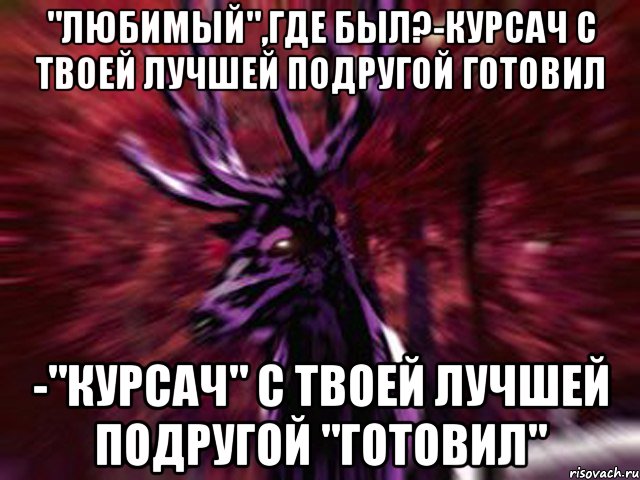 "ЛЮБИМЫЙ",ГДЕ БЫЛ?-КУРСАЧ С ТВОЕЙ ЛУЧШЕЙ ПОДРУГОЙ ГОТОВИЛ

-"КУРСАЧ" С ТВОЕЙ ЛУЧШЕЙ ПОДРУГОЙ "ГОТОВИЛ"

risovach.ru